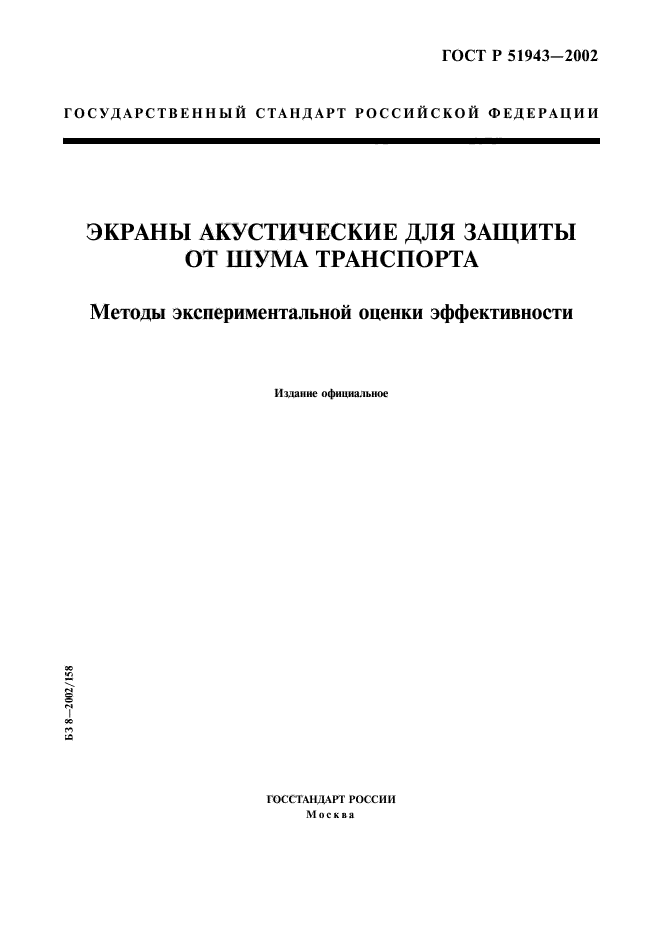 ГОСТ Р 51943—2002

ГОСУДАРСТВЕННЫЙ СТАНДАРТ РОССИЙСКОЙ ФЕДЕРАЦИИ

ЭКРАНЫ АКУСТИЧЕСКИЕ ДЛЯ ЗАЩИТЫ ОТ ШУМА ТРАНСПОРТА

Методы экспериментальной оценки эффективности

Издание официальное

БЗ 8—2002/158

ГОССТАНДАРТ РОССИИ
Москва